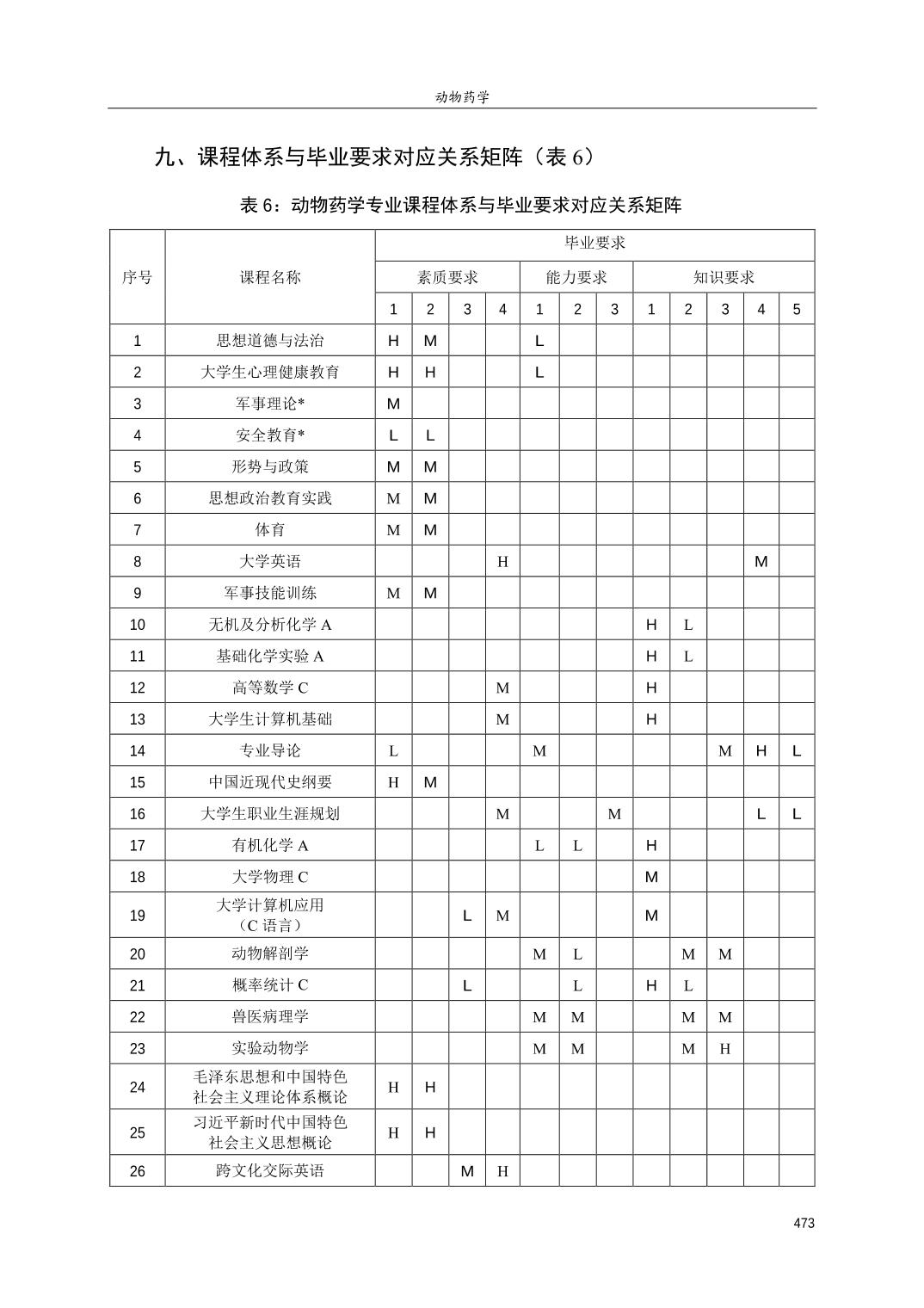 动物药学

九、课程体系与毕业要求对应关系矩阵（表 6）

表 6：动物药学专业课程体系与毕业要求对应关系矩阵

| 序号 | 课程名称 | 毕业要求 | | | | | | | | | | | |
|---|---|---|---|---|---|---|---|---|---|---|---|---|---|
| | | 素质要求 | | | | 能力要求 | | | 知识要求 | | | | |
| | | 1 | 2 | 3 | 4 | 1 | 2 | 3 | 1 | 2 | 3 | 4 | 5 |
| 1 | 思想道德与法治 | H | M | | | L | | | | | | | |
| 2 | 大学生心理健康教育 | H | H | | | L | | | | | | | |
| 3 | 军事理论* | M | | | | | | | | | | | |
| 4 | 安全教育* | L | L | | | | | | | | | | |
| 5 | 形势与政策 | M | M | | | | | | | | | | |
| 6 | 思想政治教育实践 | M | M | | | | | | | | | | |
| 7 | 体育 | M | M | | | | | | | | | | |
| 8 | 大学英语 | | | | H | | | | | | | M | |
| 9 | 军事技能训练 | M | M | | | | | | | | | | |
| 10 | 无机及分析化学 A | | | | | | | | H | L | | | |
| 11 | 基础化学实验 A | | | | | | | | H | L | | | |
| 12 | 高等数学 C | | | | M | | | | H | | | | |
| 13 | 大学生计算机基础 | | | | M | | | | H | | | | |
| 14 | 专业导论 | L | | | | M | | | | | M | H | L |
| 15 | 中国近现代史纲要 | H | M | | | | | | | | | | |
| 16 | 大学生职业生涯规划 | | | | M | | | M | | | | L | L |
| 17 | 有机化学 A | | | | | L | L | | H | | | | |
| 18 | 大学物理 C | | | | | | | | M | | | | |
| 19 | 大学计算机应用（C 语言） | | | L | M | | | | M | | | | |
| 20 | 动物解剖学 | | | | | M | L | | | M | M | | |
| 21 | 概率统计 C | | | L | | | L | | H | L | | | |
| 22 | 兽医病理学 | | | | | M | M | | | M | M | | |
| 23 | 实验动物学 | | | | | M | M | | | M | H | | |
| 24 | 毛泽东思想和中国特色社会主义理论体系概论 | H | H | | | | | | | | | | |
| 25 | 习近平新时代中国特色社会主义思想概论 | H | H | | | | | | | | | | |
| 26 | 跨文化交际英语 | | | M | H | | | | | | | | |

473